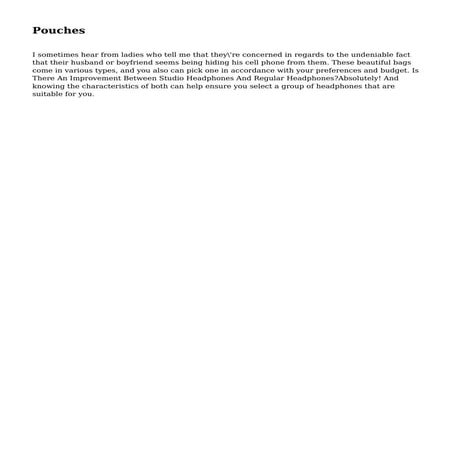 Pouches

I sometimes hear from ladies who tell me that they\'re concerned in regards to the undeniable fact that their husband or boyfriend seems being hiding his cell phone from them. These beautiful bags come in various types, and you also can pick one in accordance with your preferences and budget. Is There An Improvement Between Studio Headphones And Regular Headphones?Absolutely! And knowing the characteristics of both can help ensure you select a group of headphones that are suitable for you.